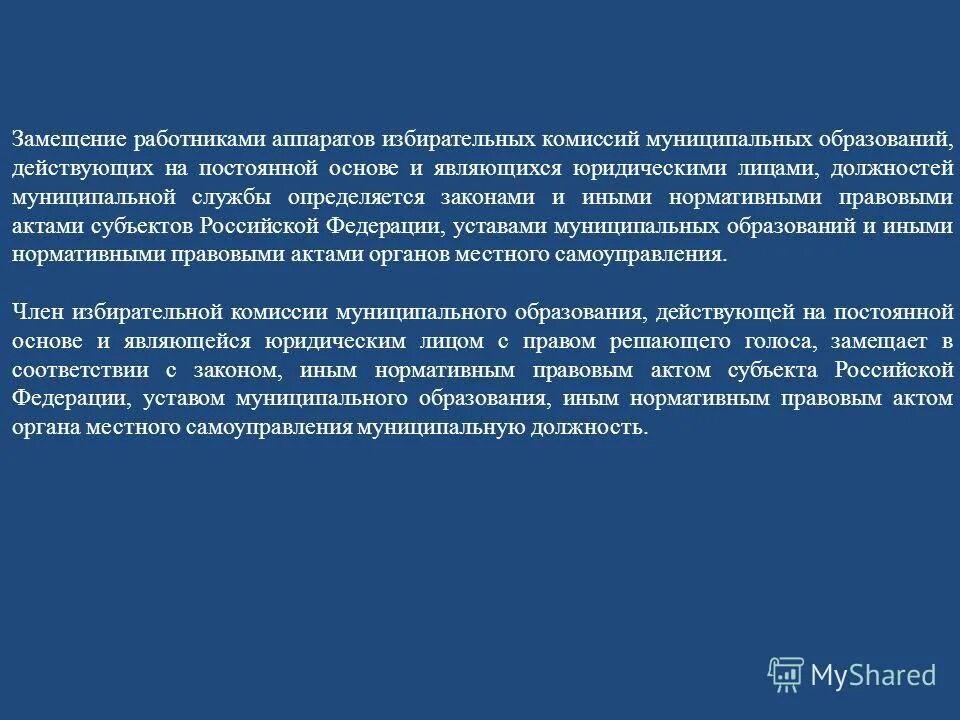 Замещение работниками аппаратов избирательных комиссий муниципальных образований, действующих на постоянной основе и являющихся юридическими лицами, должностей муниципальной службы определяется законами и иными нормативными правовыми актами субъектов Российской Федерации, уставами муниципальных образований и иными нормативными правовыми актами органов местного самоуправления.

Член избирательной комиссии муниципального образования, действующей на постоянной основе и являющейся юридическим лицом с правом решающего голоса, замещает в соответствии с законом, иным нормативным правовым актом субъекта Российской Федерации, уставом муниципального образования, иным нормативным правовым актом органа местного самоуправления муниципальную должность.

MyShared